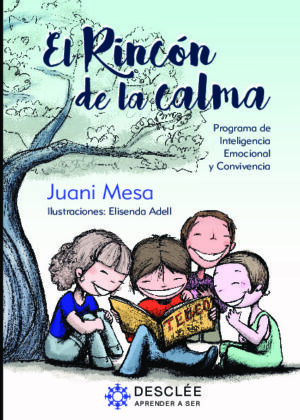 El Rincón de la calma

Programa de Inteligencia Emocional y Convivencia

Juani Mesa

Ilustraciones: Elisenda Adell

TEBEO

DESCLÉE
APRENDER A SER